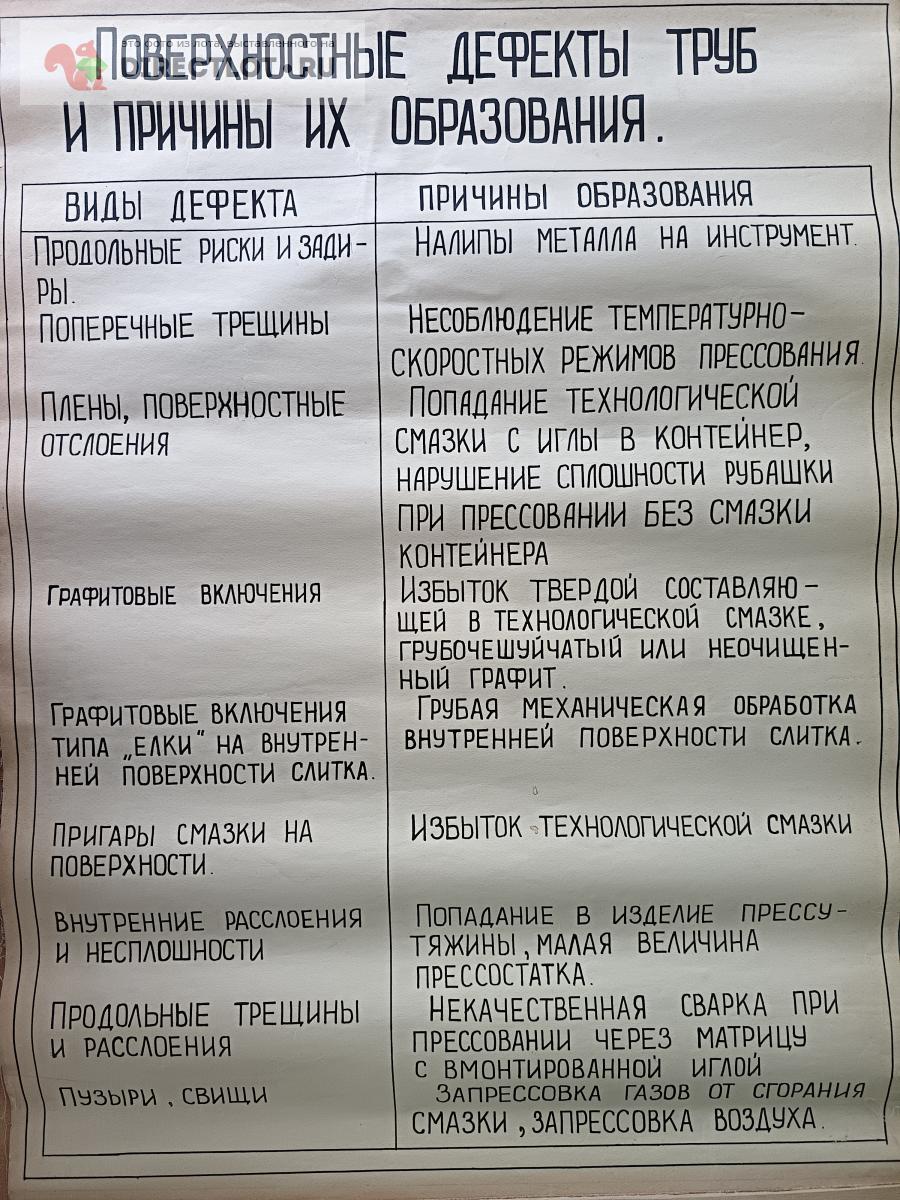 ПОВЕРХНОСТНЫЕ ДЕФЕКТЫ ТРУБ И ПРИЧИНЫ ИХ ОБРАЗОВАНИЯ.

| ВИДЫ ДЕФЕКТА | ПРИЧИНЫ ОБРАЗОВАНИЯ |
|---|---|
| ПРОДОЛЬНЫЕ РИСКИ И ЗАДИРЫ. | НАЛИПЫ МЕТАЛЛА НА ИНСТРУМЕНТ. |
| ПОПЕРЕЧНЫЕ ТРЕЩИНЫ | НЕСОБЛЮДЕНИЕ ТЕМПЕРАТУРНО-СКОРОСТНЫХ РЕЖИМОВ ПРЕССОВАНИЯ. |
| ПЛЕНЫ, ПОВЕРХНОСТНЫЕ ОТСЛОЕНИЯ | ПОПАДАНИЕ ТЕХНОЛОГИЧЕСКОЙ СМАЗКИ С ИГЛЫ В КОНТЕЙНЕР, НАРУШЕНИЕ СПЛОШНОСТИ РУБАШКИ ПРИ ПРЕССОВАНИИ БЕЗ СМАЗКИ КОНТЕЙНЕРА |
| ГРАФИТОВЫЕ ВКЛЮЧЕНИЯ | ИЗБЫТОК ТВЕРДОЙ СОСТАВЛЯЮЩЕЙ В ТЕХНОЛОГИЧЕСКОЙ СМАЗКЕ, ГРУБОЧЕШУЙЧАТЫЙ ИЛИ НЕОЧИЩЕННЫЙ ГРАФИТ. |
| ГРАФИТОВЫЕ ВКЛЮЧЕНИЯ ТИПА „ЕЛКИ" НА ВНУТРЕННЕЙ ПОВЕРХНОСТИ СЛИТКА. | ГРУБАЯ МЕХАНИЧЕСКАЯ ОБРАБОТКА ВНУТРЕННЕЙ ПОВЕРХНОСТИ СЛИТКА. |
| ПРИГАРЫ СМАЗКИ НА ПОВЕРХНОСТИ. | ИЗБЫТОК ТЕХНОЛОГИЧЕСКОЙ СМАЗКИ |
| ВНУТРЕННИЕ РАССЛОЕНИЯ И НЕСПЛОШНОСТИ | ПОПАДАНИЕ В ИЗДЕЛИЕ ПРЕССУТЯЖИНЫ, МАЛАЯ ВЕЛИЧИНА ПРЕССОСТАТКА. |
| ПРОДОЛЬНЫЕ ТРЕЩИНЫ И РАССЛОЕНИЯ | НЕКАЧЕСТВЕННАЯ СВАРКА ПРИ ПРЕССОВАНИИ ЧЕРЕЗ МАТРИЦУ С ВМОНТИРОВАННОЙ ИГЛОЙ |
| ПУЗЫРИ, СВИЩИ | ЗАПРЕССОВКА ГАЗОВ ОТ СГОРАНИЯ СМАЗКИ, ЗАПРЕССОВКА ВОЗДУХА. |